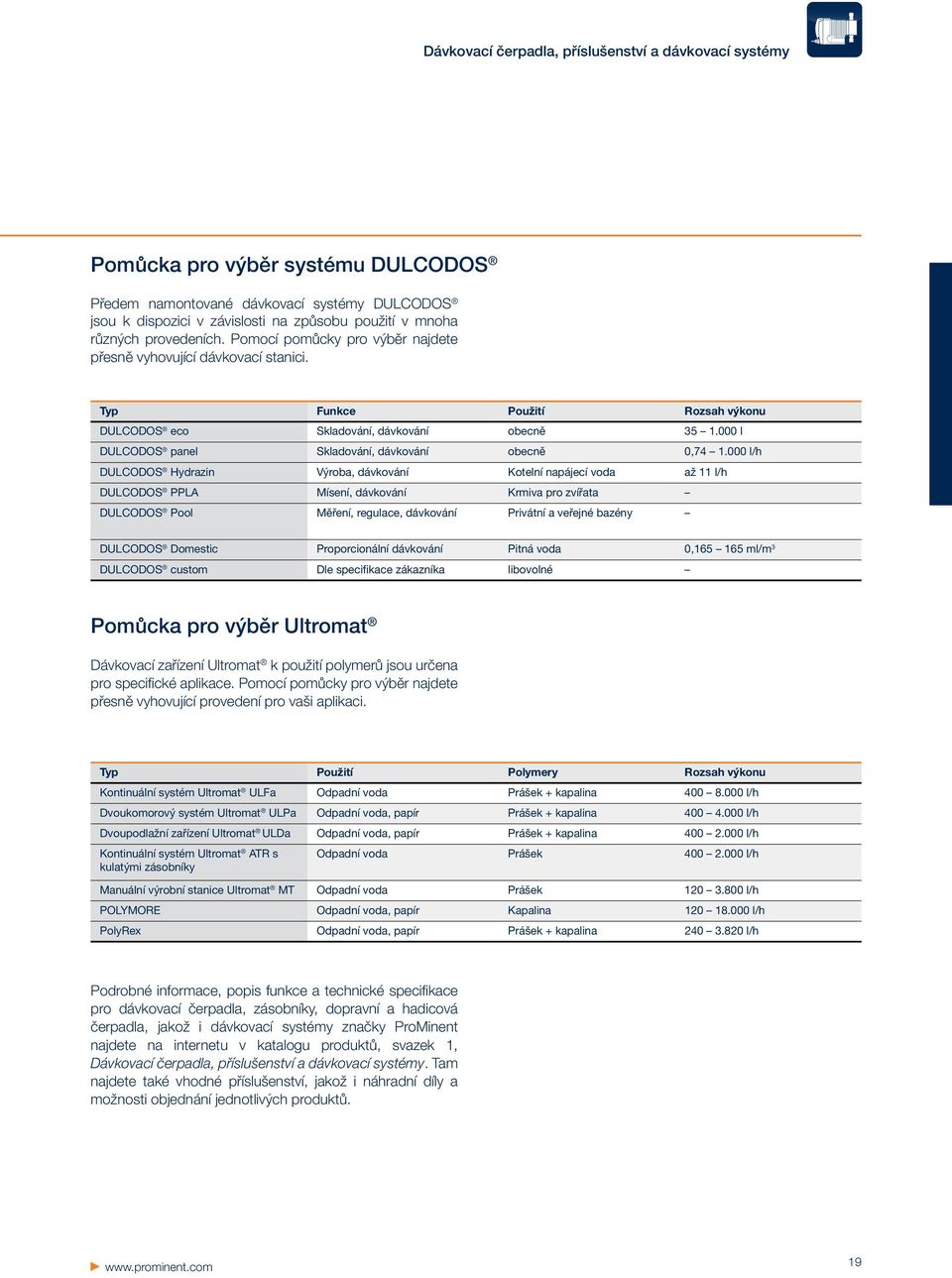 Dávkovací čerpadla, příslušenství a dávkovací systémy

Pomůcka pro výběr systému DULCODOS®

Předem namontované dávkovací systémy DULCODOS® jsou k dispozici v závislosti na způsobu použití v mnoha různých provedeních. Pomocí pomůcky pro výběr najdete přesně vyhovující dávkovací stanici.

| Typ | Funkce | Použití | Rozsah výkonu |
|---|---|---|---|
| DULCODOS® eco | Skladování, dávkování | obecně | 35 – 1.000 l |
| DULCODOS® panel | Skladování, dávkování | obecně | 0,74 – 1.000 l/h |
| DULCODOS® Hydrazin | Výroba, dávkování | Kotelní napájecí voda | až 11 l/h |
| DULCODOS® PPLA | Mísení, dávkování | Krmiva pro zvířata | – |
| DULCODOS® Pool | Měření, regulace, dávkování | Privátní a veřejné bazény | – |
| DULCODOS® Domestic | Proporcionální dávkování | Pitná voda | 0,165 – 165 ml/m³ |
| DULCODOS® custom | Dle specifikace zákazníka | libovolné | – |

Pomůcka pro výběr Ultromat®

Dávkovací zařízení Ultromat® k použití polymerů jsou určena pro specifické aplikace. Pomocí pomůcky pro výběr najdete přesně vyhovující provedení pro vaši aplikaci.

| Typ | Použití | Polymery | Rozsah výkonu |
|---|---|---|---|
| Kontinuální systém Ultromat® ULFa | Odpadní voda | Prášek + kapalina | 400 – 8.000 l/h |
| Dvoukomorový systém Ultromat® ULPa | Odpadní voda, papír | Prášek + kapalina | 400 – 4.000 l/h |
| Dvoupodlažní zařízení Ultromat® ULDa | Odpadní voda, papír | Prášek + kapalina | 400 – 2.000 l/h |
| Kontinuální systém Ultromat® ATR s kulatými zásobníky | Odpadní voda | Prášek | 400 – 2.000 l/h |
| Manuální výrobní stanice Ultromat® MT | Odpadní voda | Prášek | 120 – 3.800 l/h |
| POLYMORE | Odpadní voda, papír | Kapalina | 120 – 18.000 l/h |
| PolyRex | Odpadní voda, papír | Prášek + kapalina | 240 – 3.820 l/h |

Podrobné informace, popis funkce a technické specifikace pro dávkovací čerpadla, zásobníky, dopravní a hadicová čerpadla, jakož i dávkovací systémy značky ProMinent najdete na internetu v katalogu produktů, svazek 1, Dávkovací čerpadla, příslušenství a dávkovací systémy. Tam najdete také vhodné příslušenství, jakož i náhradní díly a možnosti objednání jednotlivých produktů.

www.prominent.com

19